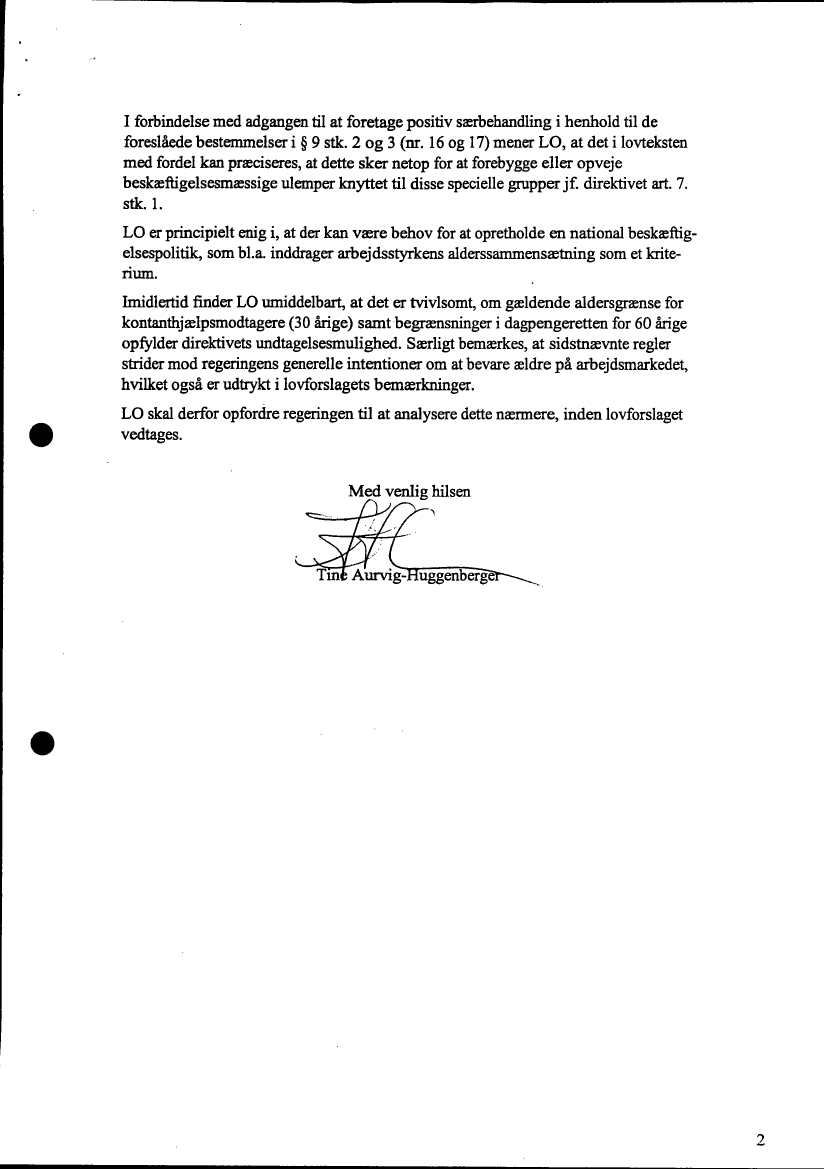 I forbindelse med adgangen til at foretage positiv særbehandling i henhold til de foreslåede bestemmelser i § 9 stk. 2 og 3 (nr. 16 og 17) mener LO, at det i lovteksten med fordel kan præciseres, at dette sker netop for at forebygge eller opveje beskæftigelsesmæssige ulemper knyttet til disse specielle grupper jf. direktivet art. 7. stk. 1.

LO er principielt enig i, at der kan være behov for at opretholde en national beskæftigelsespolitik, som bl.a. inddrager arbejdsstyrkens alderssammensætning som et kriterium.

Imidlertid finder LO umiddelbart, at det er tvivlsomt, om gældende aldersgrænse for kontanthjælpsmodtagere (30 årige) samt begrænsninger i dagpengeretten for 60 årige opfylder direktivets undtagelsesmulighed. Særligt bemærkes, at sidstnævnte regler strider mod regeringens generelle intentioner om at bevare ældre på arbejdsmarkedet, hvilket også er udtrykt i lovforslagets bemærkninger.

LO skal derfor opfordre regeringen til at analysere dette nærmere, inden lovforslaget vedtages.

Med venlig hilsen

Tine Aurvig-Huggenberger

2